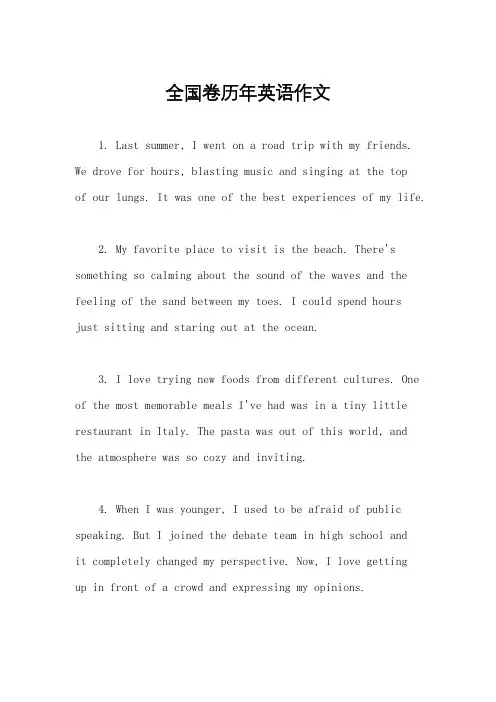 全国卷历年英语作文

1. Last summer, I went on a road trip with my friends. We drove for hours, blasting music and singing at the top of our lungs. It was one of the best experiences of my life.

2. My favorite place to visit is the beach. There's something so calming about the sound of the waves and the feeling of the sand between my toes. I could spend hours just sitting and staring out at the ocean.

3. I love trying new foods from different cultures. One of the most memorable meals I've had was in a tiny little restaurant in Italy. The pasta was out of this world, and the atmosphere was so cozy and inviting.

4. When I was younger, I used to be afraid of public speaking. But I joined the debate team in high school and it completely changed my perspective. Now, I love getting up in front of a crowd and expressing my opinions.